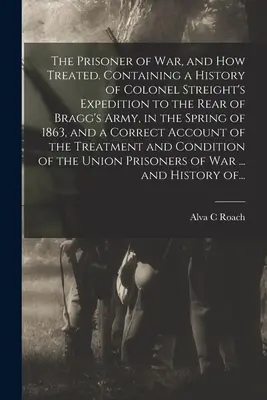 The Prisoner of War, and How Treated. Containing a History of Colonel Streight's Expedition to the Rear of Bragg's Army, in the Spring of 1863, and a Correct Account of the Treatment and Condition of the Union Prisoners of War ... and History of...

Alva C Roach